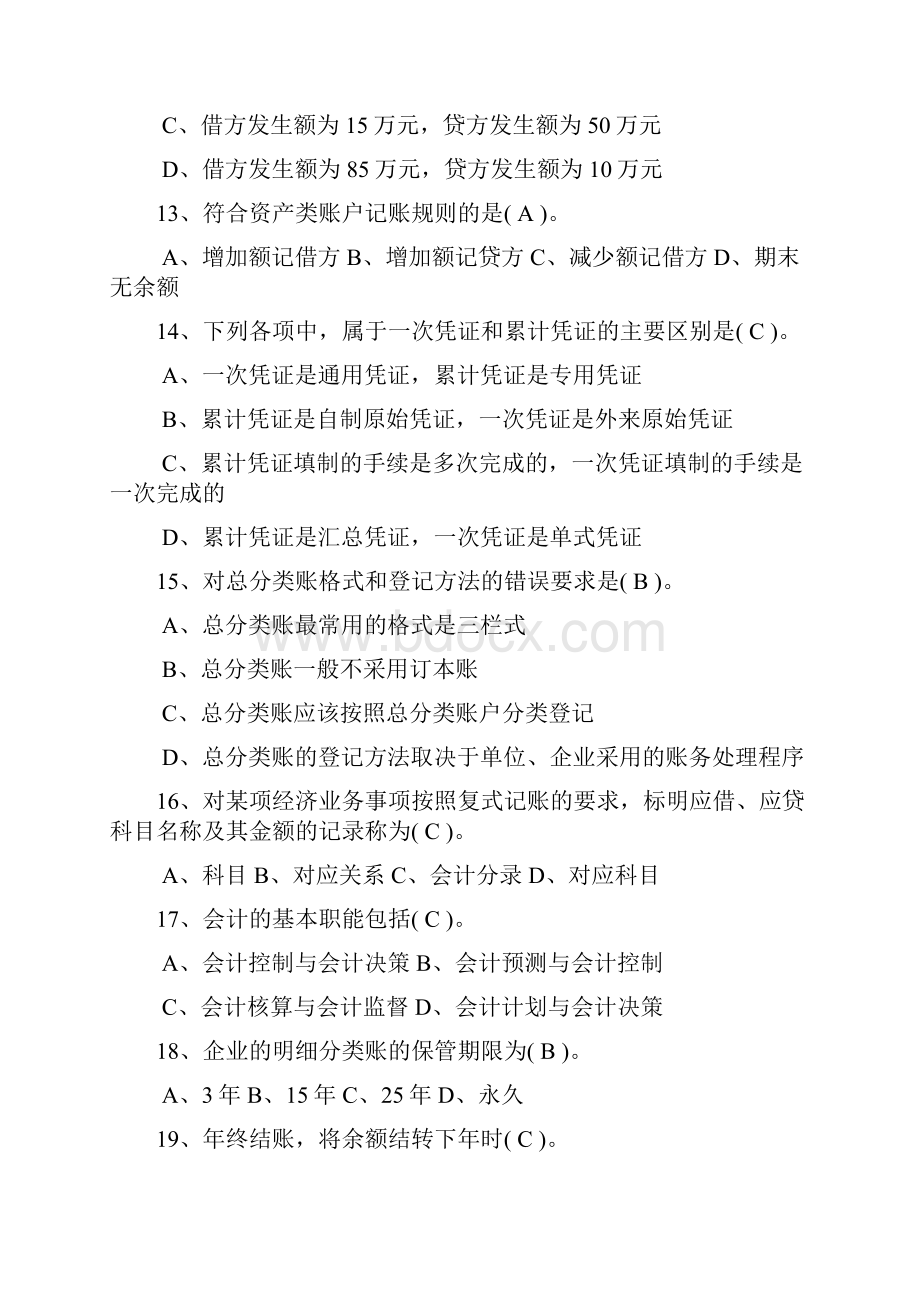 C、借方发生额为 15 万元，贷方发生额为 50 万元

D、借方发生额为 85 万元，贷方发生额为 10 万元

13、符合资产类账户记账规则的是( A )。

A、增加额记借方 B、增加额记贷方 C、减少额记借方 D、期末无余额

14、下列各项中，属于一次凭证和累计凭证的主要区别是( C )。

A、一次凭证是通用凭证，累计凭证是专用凭证

B、累计凭证是自制原始凭证，一次凭证是外来原始凭证

C、累计凭证填制的手续是多次完成的，一次凭证填制的手续是一次完成的

D、累计凭证是汇总凭证，一次凭证是单式凭证

15、对总分类账格式和登记方法的错误要求是( B )。

A、总分类账最常用的格式是三栏式

B、总分类账一般不采用订本账

C、总分类账应该按照总分类账户分类登记

D、总分类账的登记方法取决于单位、企业采用的账务处理程序

16、对某项经济业务事项按照复式记账的要求，标明应借、应贷科目名称及其金额的记录称为( C )。

A、科目 B、对应关系 C、会计分录 D、对应科目

17、会计的基本职能包括( C )。

A、会计控制与会计决策 B、会计预测与会计控制

C、会计核算与会计监督 D、会计计划与会计决策

18、企业的明细分类账的保管期限为( B )。

A、3 年 B、15 年 C、25 年 D、永久

19、年终结账，将余额结转下年时( C )。

www.bdocx.com